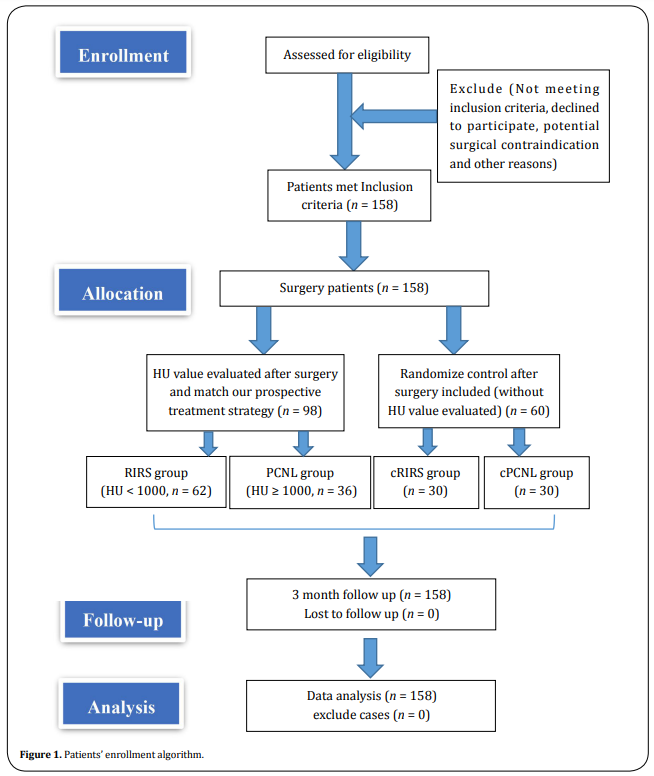 Enrollment

Assessed for eligibility

Exclude (Not meeting inclusion criteria, declined to participate, potential surgical contraindication and other reasons)

Patients met Inclusion criteria ($n$ = 158)

Allocation

Surgery patients ($n$ = 158)

HU value evaluated after surgery and match our prospective treatment strategy ($n$ = 98)

Randomize control after surgery included (without HU value evaluated) ($n$ = 60)

RIRS group (HU < 1000, $n$ = 62)

PCNL group (HU ≥ 1000, $n$ = 36)

cRIRS group ($n$ = 30)

cPCNL group ($n$ = 30)

Follow-up

3 month follow up ($n$ = 158)
Lost to follow up ($n$ = 0)

Analysis

Data analysis ($n$ = 158)
exclude cases ($n$ = 0)

Figure 1. Patients' enrollment algorithm.